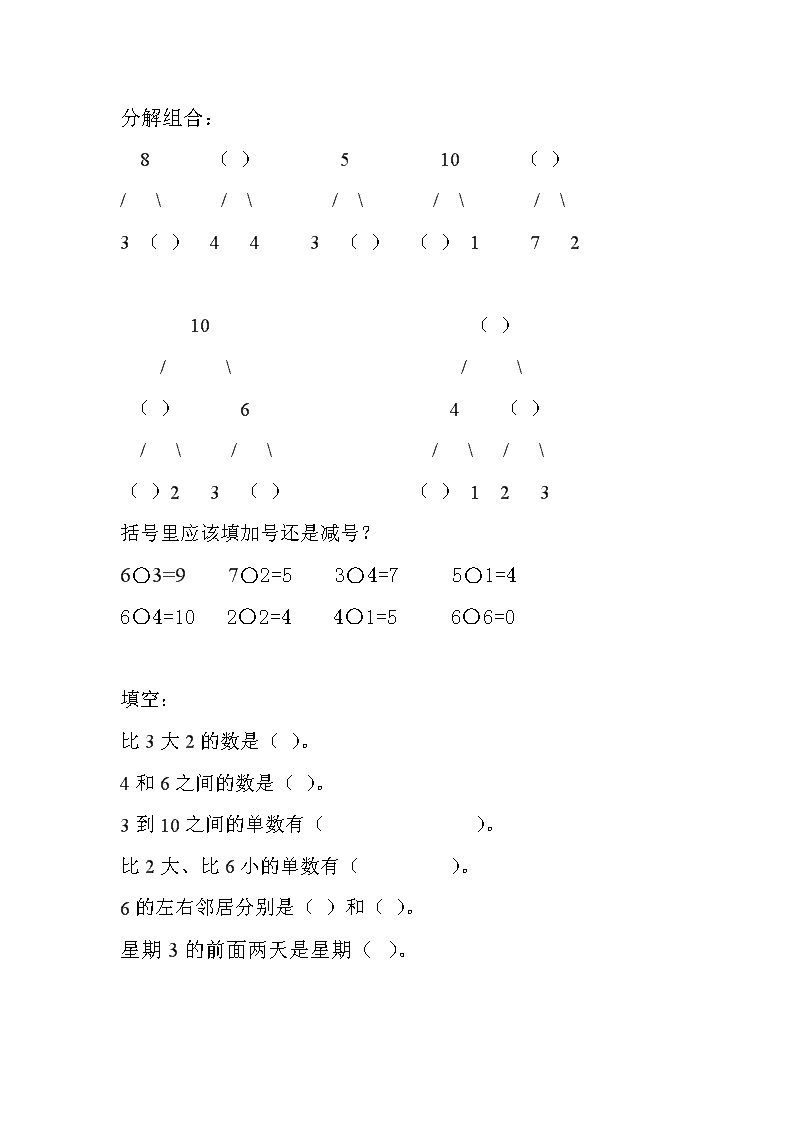 分解组合：

8　（ ）　5　10　（ ）

/ \　/ \　/ \　/ \　/ \

3 （ ）　4　4　3 （ ）　（ ） 1　7　2

10　　（ ）

/ \　　/ \

（ ）　6　　4　（ ）

/ \　/ \　　/ \　/ \

（ ）2　3 （ ）　　（ ） 1　2　3

括号里应该填加号还是减号？

6○3=9　7○2=5　3○4=7　5○1=4

6○4=10　2○2=4　4○1=5　6○6=0

填空：

比 3 大 2 的数是（ ）。

4 和 6 之间的数是（ ）。

3 到 10 之间的单数有（　　　　）。

比 2 大、比 6 小的单数有（　　　）。

6 的左右邻居分别是（ ）和（ ）。

星期 3 的前面两天是星期（ ）。